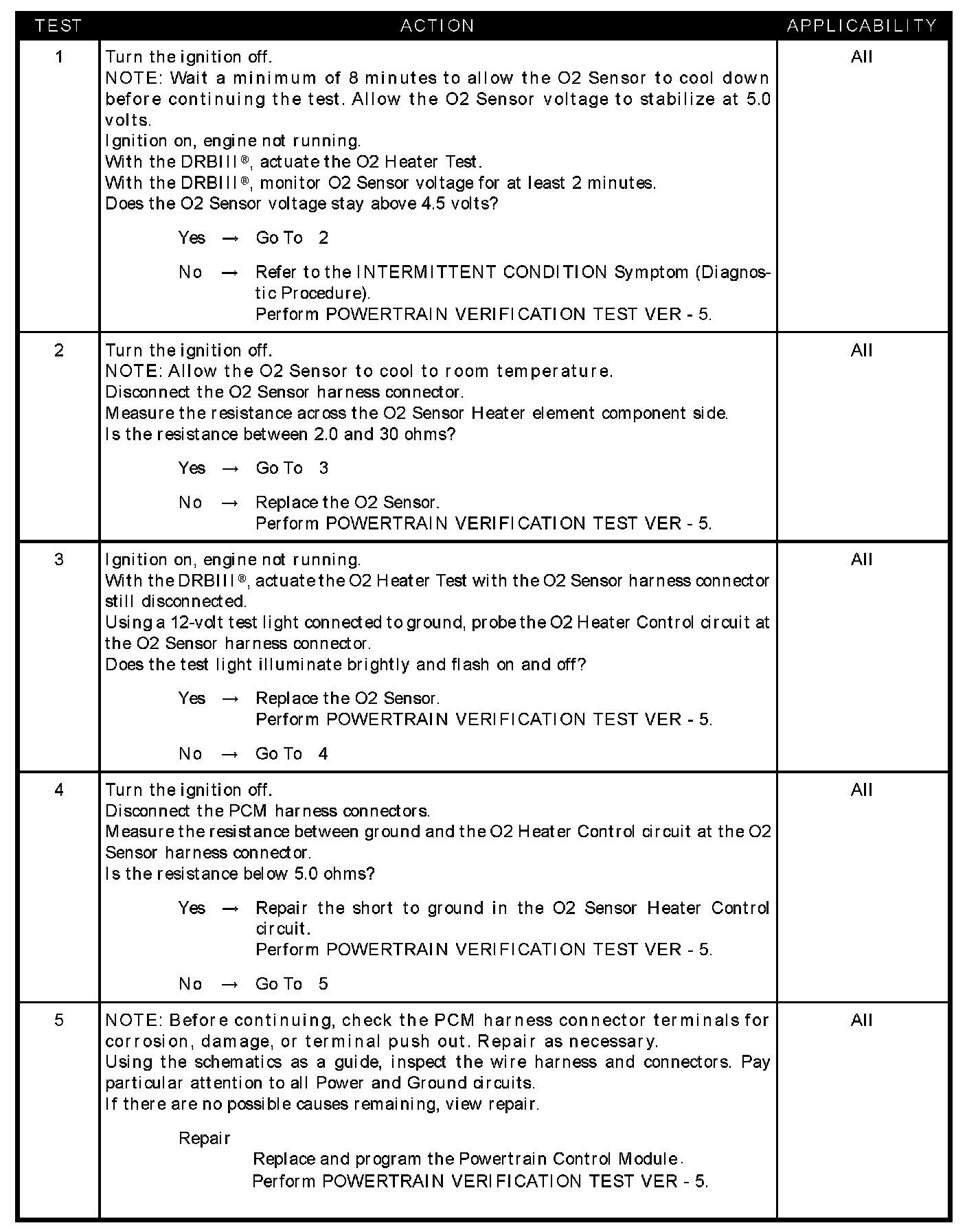 | TEST | ACTION | APPLICABILITY |
|---|---|---|
| 1 | Turn the ignition off.<br>NOTE: Wait a minimum of 8 minutes to allow the O2 Sensor to cool down before continuing the test. Allow the O2 Sensor voltage to stabilize at 5.0 volts.<br>Ignition on, engine not running.<br>With the DRBIII®, actuate the O2 Heater Test.<br>With the DRBIII®, monitor O2 Sensor voltage for at least 2 minutes.<br>Does the O2 Sensor voltage stay above 4.5 volts?<br>Yes → Go To 2<br>No → Refer to the INTERMITTENT CONDITION Symptom (Diagnostic Procedure).<br>Perform POWERTRAIN VERIFICATION TEST VER - 5. | All |
| 2 | Turn the ignition off.<br>NOTE: Allow the O2 Sensor to cool to room temperature.<br>Disconnect the O2 Sensor harness connector.<br>Measure the resistance across the O2 Sensor Heater element component side.<br>Is the resistance between 2.0 and 30 ohms?<br>Yes → Go To 3<br>No → Replace the O2 Sensor.<br>Perform POWERTRAIN VERIFICATION TEST VER - 5. | All |
| 3 | Ignition on, engine not running.<br>With the DRBIII®, actuate the O2 Heater Test with the O2 Sensor harness connector still disconnected.<br>Using a 12-volt test light connected to ground, probe the O2 Heater Control circuit at the O2 Sensor harness connector.<br>Does the test light illuminate brightly and flash on and off?<br>Yes → Replace the O2 Sensor.<br>Perform POWERTRAIN VERIFICATION TEST VER - 5.<br>No → Go To 4 | All |
| 4 | Turn the ignition off.<br>Disconnect the PCM harness connectors.<br>Measure the resistance between ground and the O2 Heater Control circuit at the O2 Sensor harness connector.<br>Is the resistance below 5.0 ohms?<br>Yes → Repair the short to ground in the O2 Sensor Heater Control circuit.<br>Perform POWERTRAIN VERIFICATION TEST VER - 5.<br>No → Go To 5 | All |
| 5 | NOTE: Before continuing, check the PCM harness connector terminals for corrosion, damage, or terminal push out. Repair as necessary.<br>Using the schematics as a guide, inspect the wire harness and connectors. Pay particular attention to all Power and Ground circuits.<br>If there are no possible causes remaining, view repair.<br>Repair<br>Replace and program the Powertrain Control Module.<br>Perform POWERTRAIN VERIFICATION TEST VER - 5. | All |